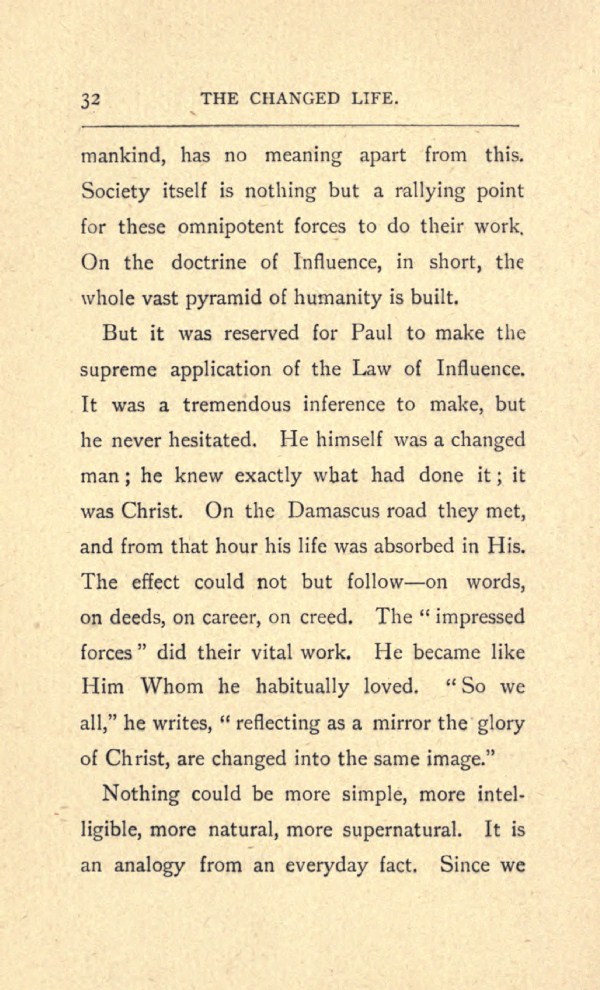 32 THE CHANGED LIFE.

mankind, has no meaning apart from this. Society itself is nothing but a rallying point for these omnipotent forces to do their work. On the doctrine of Influence, in short, the whole vast pyramid of humanity is built.

But it was reserved for Paul to make the supreme application of the Law of Influence. It was a tremendous inference to make, but he never hesitated. He himself was a changed man; he knew exactly what had done it; it was Christ. On the Damascus road they met, and from that hour his life was absorbed in His. The effect could not but follow—on words, on deeds, on career, on creed. The "impressed forces" did their vital work. He became like Him Whom he habitually loved. "So we all," he writes, "reflecting as a mirror the glory of Christ, are changed into the same image."

Nothing could be more simple, more intelligible, more natural, more supernatural. It is an analogy from an everyday fact. Since we